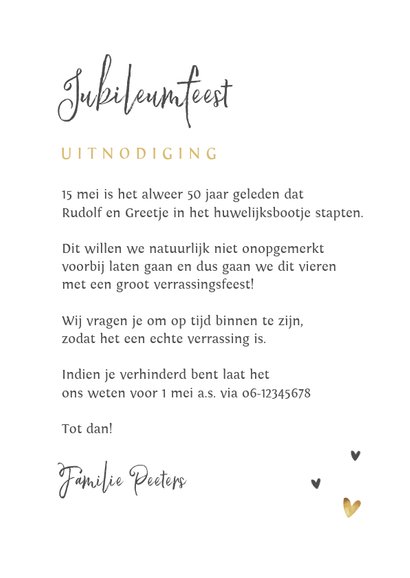 Jubileumfeest

UITNODIGING

15 mei is het alweer 50 jaar geleden dat Rudolf en Greetje in het huwelijksbootje stapten.

Dit willen we natuurlijk niet onopgemerkt voorbij laten gaan en dus gaan we dit vieren met een groot verrassingsfeest!

Wij vragen je om op tijd binnen te zijn, zodat het een echte verrassing is.

Indien je verhinderd bent laat het ons weten voor 1 mei a.s. via 06-12345678

Tot dan!

Familie Peeters